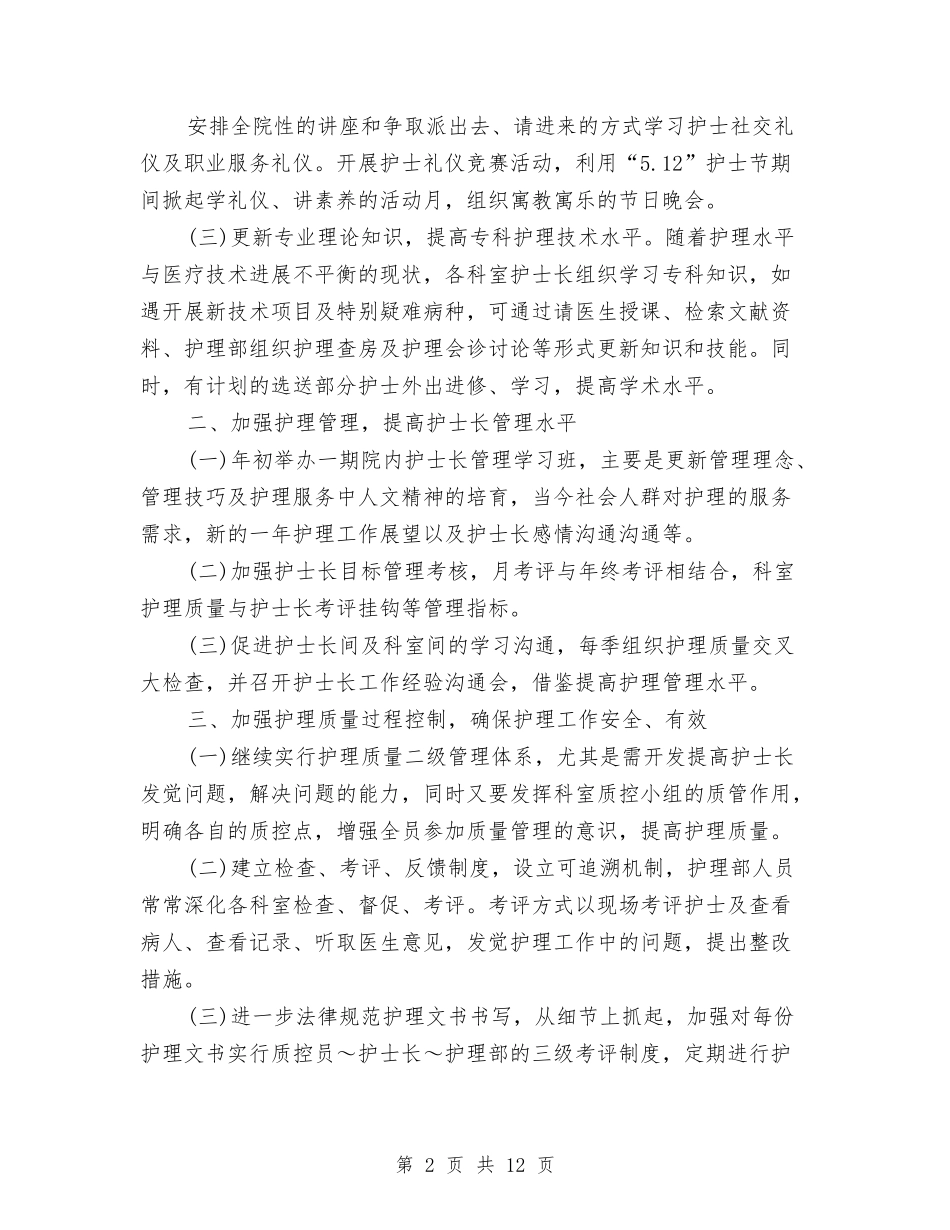 安排全院性的讲座和争取派出去、请进来的方式学习护士社交礼仪及职业服务礼仪。开展护士礼仪竞赛活动，利用“5.12”护士节期间掀起学礼仪、讲素养的活动月，组织寓教寓乐的节日晚会。

(三)更新专业理论知识，提高专科护理技术水平。随着护理水平与医疗技术进展不平衡的现状，各科室护士长组织学习专科知识，如遇开展新技术项目及特别疑难病种，可通过请医生授课、检索文献资料、护理部组织护理查房及护理会诊讨论等形式更新知识和技能。同时，有计划的选送部分护士外出进修、学习，提高学术水平。

二、加强护理管理，提高护士长管理水平

(一)年初举办一期院内护士长管理学习班，主要是更新管理理念、管理技巧及护理服务中人文精神的培育，当今社会人群对护理的服务需求，新的一年护理工作展望以及护士长感情沟通沟通等。

(二)加强护士长目标管理考核，月考评与年终考评相结合，科室护理质量与护士长考评挂钩等管理指标。

(三)促进护士长间及科室间的学习沟通，每季组织护理质量交叉大检查，并召开护士长工作经验沟通会，借鉴提高护理管理水平。

三、加强护理质量过程控制，确保护理工作安全、有效

(一)继续实行护理质量二级管理体系，尤其是需开发提高护士长发觉问题，解决问题的能力，同时又要发挥科室质控小组的质管作用，明确各自的质控点，增强全员参加质量管理的意识，提高护理质量。

(二)建立检查、考评、反馈制度，设立可追溯机制，护理部人员常常深化各科室检查、督促、考评。考评方式以现场考评护士及查看病人、查看记录、听取医生意见，发觉护理工作中的问题，提出整改措施。

(三)进一步法律规范护理文书书写，从细节上抓起，加强对每份护理文书实行质控员～护士长～护理部的三级考评制度，定期进行护

第 2 页 共 12 页